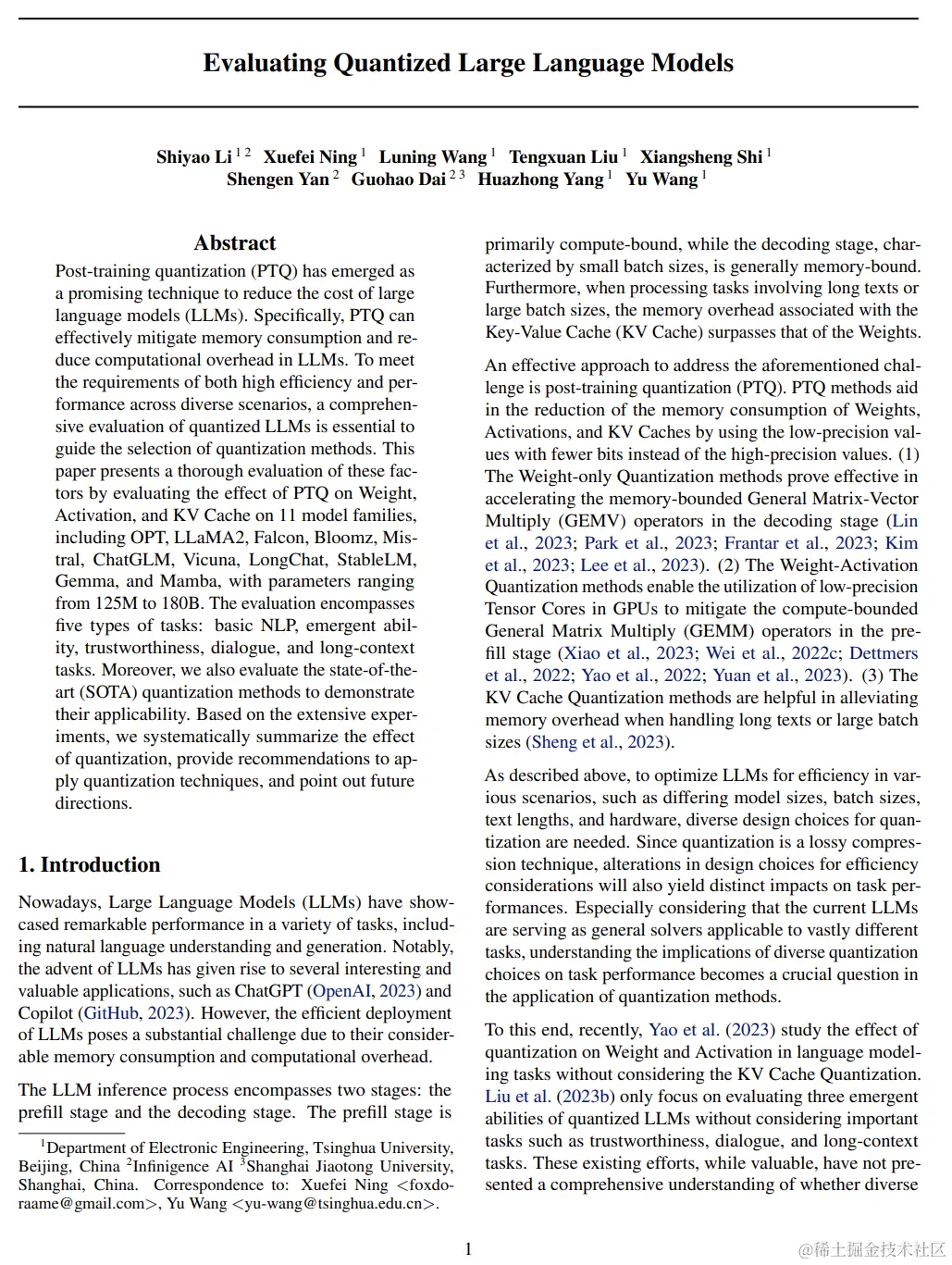 Evaluating Quantized Large Language Models

Shiyao Li $^{1\,2}$ Xuefei Ning $^{1}$ Luning Wang $^{1}$ Tengxuan Liu $^{1}$ Xiangsheng Shi $^{1}$
Shengen Yan $^{2}$ Guohao Dai $^{2\,3}$ Huazhong Yang $^{1}$ Yu Wang $^{1}$

Abstract

Post-training quantization (PTQ) has emerged as a promising technique to reduce the cost of large language models (LLMs). Specifically, PTQ can effectively mitigate memory consumption and reduce computational overhead in LLMs. To meet the requirements of both high efficiency and performance across diverse scenarios, a comprehensive evaluation of quantized LLMs is essential to guide the selection of quantization methods. This paper presents a thorough evaluation of these factors by evaluating the effect of PTQ on Weight, Activation, and KV Cache on 11 model families, including OPT, LLaMA2, Falcon, Bloomz, Mistral, ChatGLM, Vicuna, LongChat, StableLM, Gemma, and Mamba, with parameters ranging from 125M to 180B. The evaluation encompasses five types of tasks: basic NLP, emergent ability, trustworthiness, dialogue, and long-context tasks. Moreover, we also evaluate the state-of-the-art (SOTA) quantization methods to demonstrate their applicability. Based on the extensive experiments, we systematically summarize the effect of quantization, provide recommendations to apply quantization techniques, and point out future directions.

1. Introduction

Nowadays, Large Language Models (LLMs) have showcased remarkable performance in a variety of tasks, including natural language understanding and generation. Notably, the advent of LLMs has given rise to several interesting and valuable applications, such as ChatGPT (OpenAI, 2023) and Copilot (GitHub, 2023). However, the efficient deployment of LLMs poses a substantial challenge due to their considerable memory consumption and computational overhead.

The LLM inference process encompasses two stages: the prefill stage and the decoding stage. The prefill stage is

$^{1}$Department of Electronic Engineering, Tsinghua University, Beijing, China $^{2}$Infinigence AI $^{3}$Shanghai Jiaotong University, Shanghai, China. Correspondence to: Xuefei Ning <foxdoraame@gmail.com>, Yu Wang <yu-wang@tsinghua.edu.cn>.

primarily compute-bound, while the decoding stage, characterized by small batch sizes, is generally memory-bound. Furthermore, when processing tasks involving long texts or large batch sizes, the memory overhead associated with the Key-Value Cache (KV Cache) surpasses that of the Weights.

An effective approach to address the aforementioned challenge is post-training quantization (PTQ). PTQ methods aid in the reduction of the memory consumption of Weights, Activations, and KV Caches by using the low-precision values with fewer bits instead of the high-precision values. (1) The Weight-only Quantization methods prove effective in accelerating the memory-bounded General Matrix-Vector Multiply (GEMV) operators in the decoding stage (Lin et al., 2023; Park et al., 2023; Frantar et al., 2023; Kim et al., 2023; Lee et al., 2023). (2) The Weight-Activation Quantization methods enable the utilization of low-precision Tensor Cores in GPUs to mitigate the compute-bounded General Matrix Multiply (GEMM) operators in the prefill stage (Xiao et al., 2023; Wei et al., 2022c; Dettmers et al., 2022; Yao et al., 2022; Yuan et al., 2023). (3) The KV Cache Quantization methods are helpful in alleviating memory overhead when handling long texts or large batch sizes (Sheng et al., 2023).

As described above, to optimize LLMs for efficiency in various scenarios, such as differing model sizes, batch sizes, text lengths, and hardware, diverse design choices for quantization are needed. Since quantization is a lossy compression technique, alterations in design choices for efficiency considerations will also yield distinct impacts on task performances. Especially considering that the current LLMs are serving as general solvers applicable to vastly different tasks, understanding the implications of diverse quantization choices on task performance becomes a crucial question in the application of quantization methods.

To this end, recently, Yao et al. (2023) study the effect of quantization on Weight and Activation in language modeling tasks without considering the KV Cache Quantization. Liu et al. (2023b) only focus on evaluating three emergent abilities of quantized LLMs without considering important tasks such as trustworthiness, dialogue, and long-context tasks. These existing efforts, while valuable, have not presented a comprehensive understanding of whether diverse

1

@稀土掘金技术社区